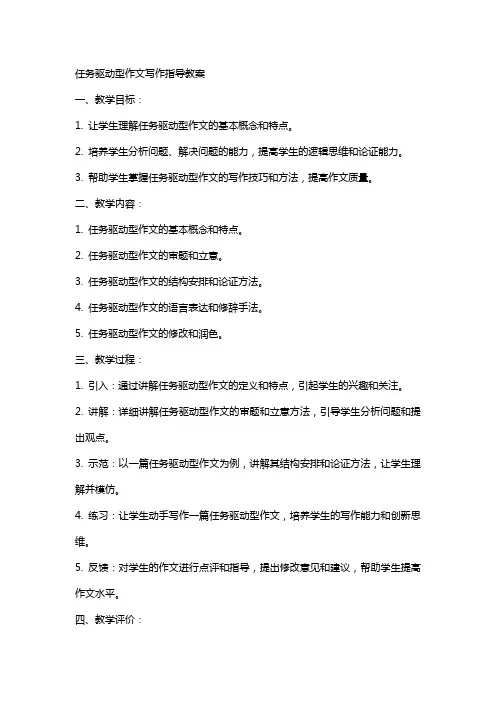 任务驱动型作文写作指导教案

一、教学目标：

1. 让学生理解任务驱动型作文的基本概念和特点。

2. 培养学生分析问题、解决问题的能力，提高学生的逻辑思维和论证能力。

3. 帮助学生掌握任务驱动型作文的写作技巧和方法，提高作文质量。

二、教学内容：

1. 任务驱动型作文的基本概念和特点。

2. 任务驱动型作文的审题和立意。

3. 任务驱动型作文的结构安排和论证方法。

4. 任务驱动型作文的语言表达和修辞手法。

5. 任务驱动型作文的修改和润色。

三、教学过程：

1. 引入：通过讲解任务驱动型作文的定义和特点，引起学生的兴趣和关注。

2. 讲解：详细讲解任务驱动型作文的审题和立意方法，引导学生分析问题和提出观点。

3. 示范：以一篇任务驱动型作文为例，讲解其结构安排和论证方法，让学生理解并模仿。

4. 练习：让学生动手写作一篇任务驱动型作文，培养学生的写作能力和创新思维。

5. 反馈：对学生的作文进行点评和指导，提出修改意见和建议，帮助学生提高作文水平。

四、教学评价：